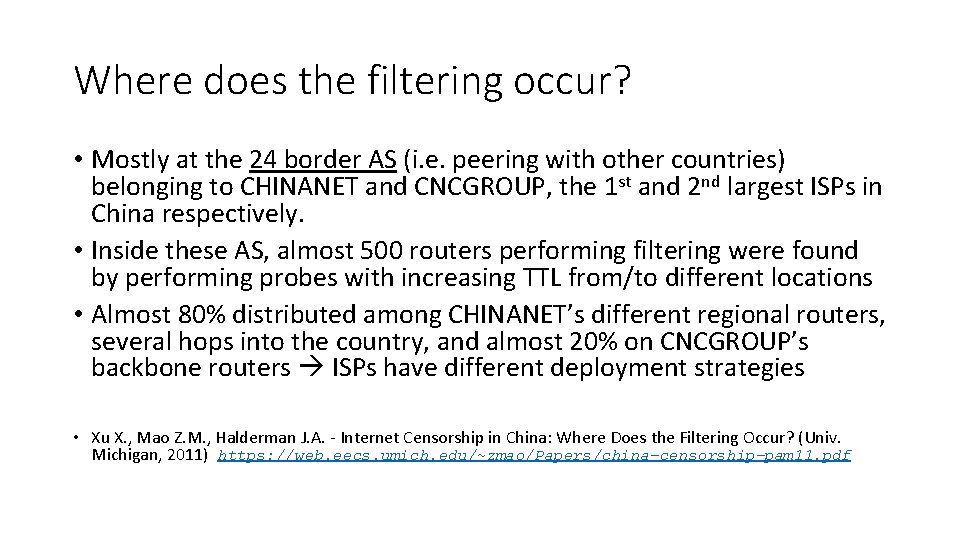 Where does the filtering occur?

• Mostly at the 24 border AS (i.e. peering with other countries) belonging to CHINANET and CNCGROUP, the 1st and 2nd largest ISPs in China respectively.
• Inside these AS, almost 500 routers performing filtering were found by performing probes with increasing TTL from/to different locations
• Almost 80% distributed among CHINANET's different regional routers, several hops into the country, and almost 20% on CNCGROUP's backbone routers → ISPs have different deployment strategies

• Xu X., Mao Z.M., Halderman J.A. - Internet Censorship in China: Where Does the Filtering Occur? (Univ. Michigan, 2011) https://web.eecs.umich.edu/~zmao/Papers/china-censorship-pam11.pdf